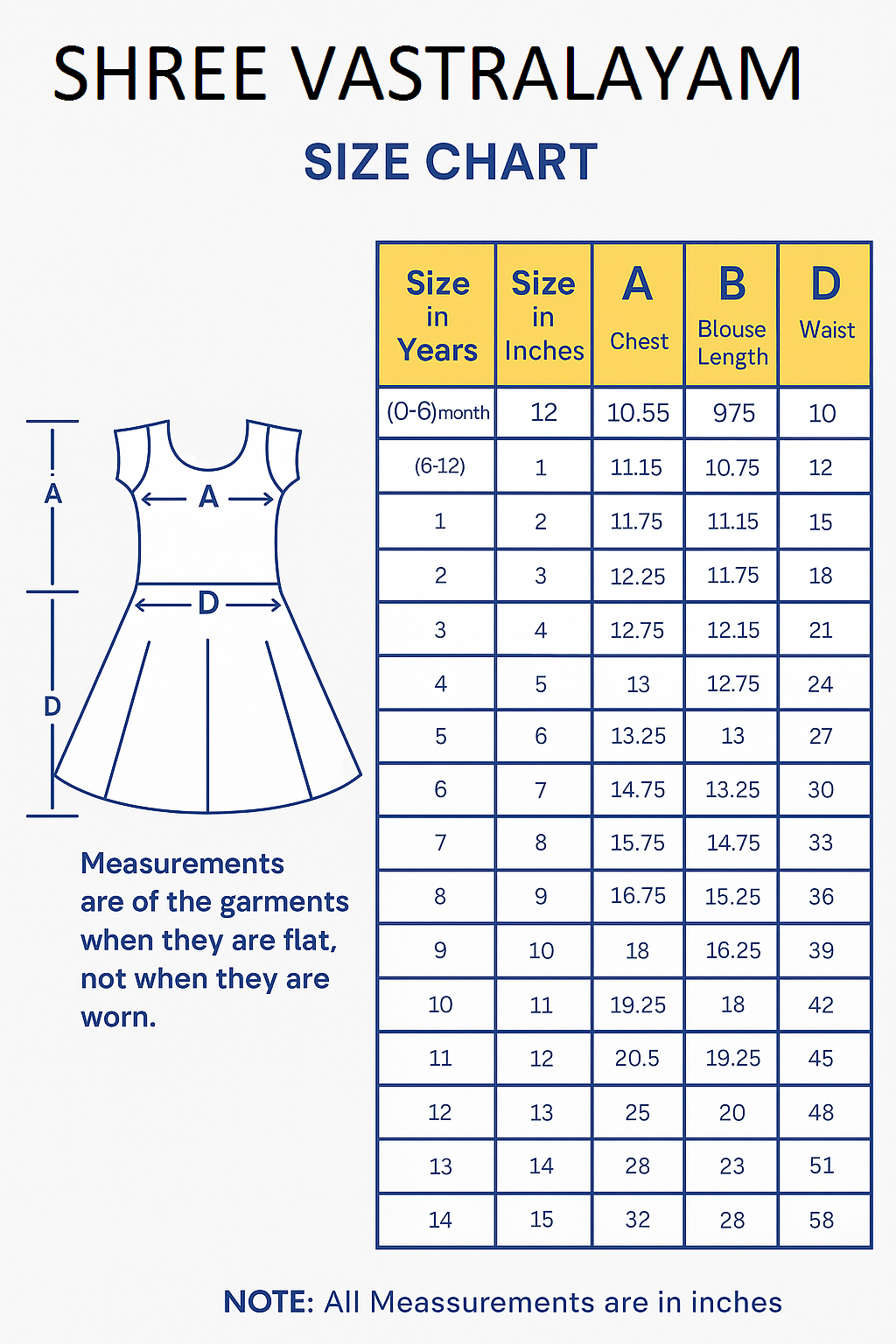 SHREE VASTRALAYAM

SIZE CHART

A
A
D
D

Measurements are of the garments when they are flat, not when they are worn.

| Size in Years | Size in Inches | A Chest | B Blouse Length | D Waist |
|---|---|---|---|---|
| (0-6)month | 12 | 10.55 | 975 | 10 |
| (6-12) | 1 | 11.15 | 10.75 | 12 |
| 1 | 2 | 11.75 | 11.15 | 15 |
| 2 | 3 | 12.25 | 11.75 | 18 |
| 3 | 4 | 12.75 | 12.15 | 21 |
| 4 | 5 | 13 | 12.75 | 24 |
| 5 | 6 | 13.25 | 13 | 27 |
| 6 | 7 | 14.75 | 13.25 | 30 |
| 7 | 8 | 15.75 | 14.75 | 33 |
| 8 | 9 | 16.75 | 15.25 | 36 |
| 9 | 10 | 18 | 16.25 | 39 |
| 10 | 11 | 19.25 | 18 | 42 |
| 11 | 12 | 20.5 | 19.25 | 45 |
| 12 | 13 | 25 | 20 | 48 |
| 13 | 14 | 28 | 23 | 51 |
| 14 | 15 | 32 | 28 | 58 |

NOTE: All Meassurements are in inches